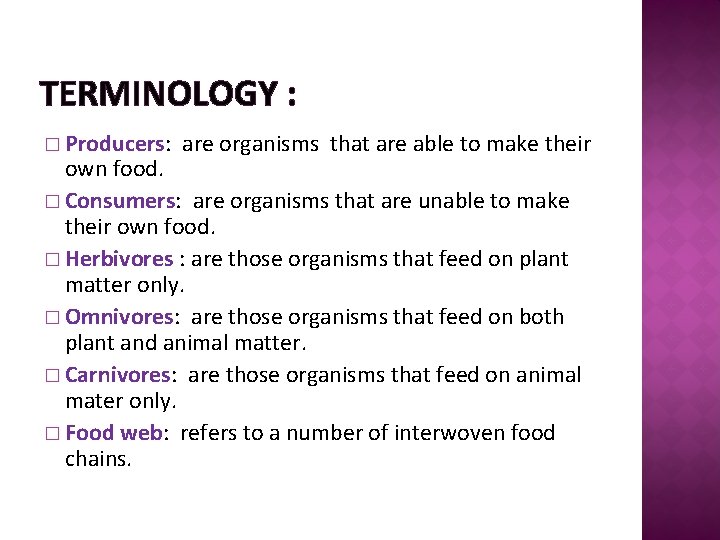 TERMINOLOGY :

□ Producers: are organisms that are able to make their own food.

□ Consumers: are organisms that are unable to make their own food.

□ Herbivores : are those organisms that feed on plant matter only.

□ Omnivores: are those organisms that feed on both plant and animal matter.

□ Carnivores: are those organisms that feed on animal mater only.

□ Food web: refers to a number of interwoven food chains.